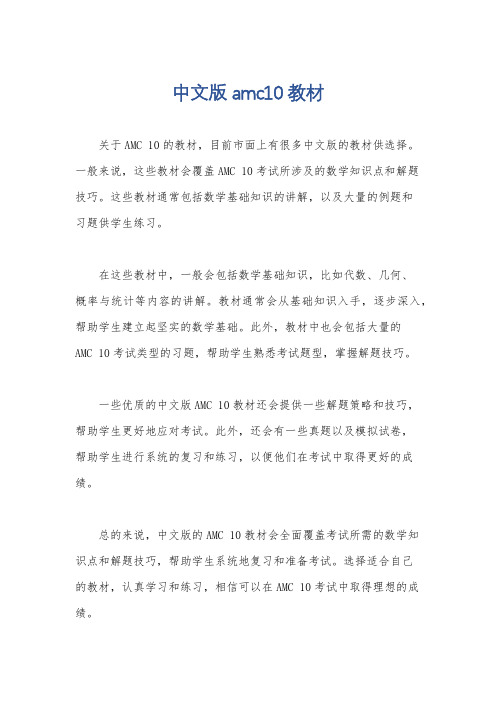 中文版 amc10 教材

关于 AMC 10 的教材，目前市面上有很多中文版的教材供选择。一般来说，这些教材会覆盖 AMC 10 考试所涉及的数学知识点和解题技巧。这些教材通常包括数学基础知识的讲解，以及大量的例题和习题供学生练习。

在这些教材中，一般会包括数学基础知识，比如代数、几何、概率与统计等内容的讲解。教材通常会从基础知识入手，逐步深入，帮助学生建立起坚实的数学基础。此外，教材中也会包括大量的 AMC 10 考试类型的习题，帮助学生熟悉考试题型，掌握解题技巧。

一些优质的中文版 AMC 10 教材还会提供一些解题策略和技巧，帮助学生更好地应对考试。此外，还会有一些真题以及模拟试卷，帮助学生进行系统的复习和练习，以便他们在考试中取得更好的成绩。

总的来说，中文版的 AMC 10 教材会全面覆盖考试所需的数学知识点和解题技巧，帮助学生系统地复习和准备考试。选择适合自己的教材，认真学习和练习，相信可以在 AMC 10 考试中取得理想的成绩。